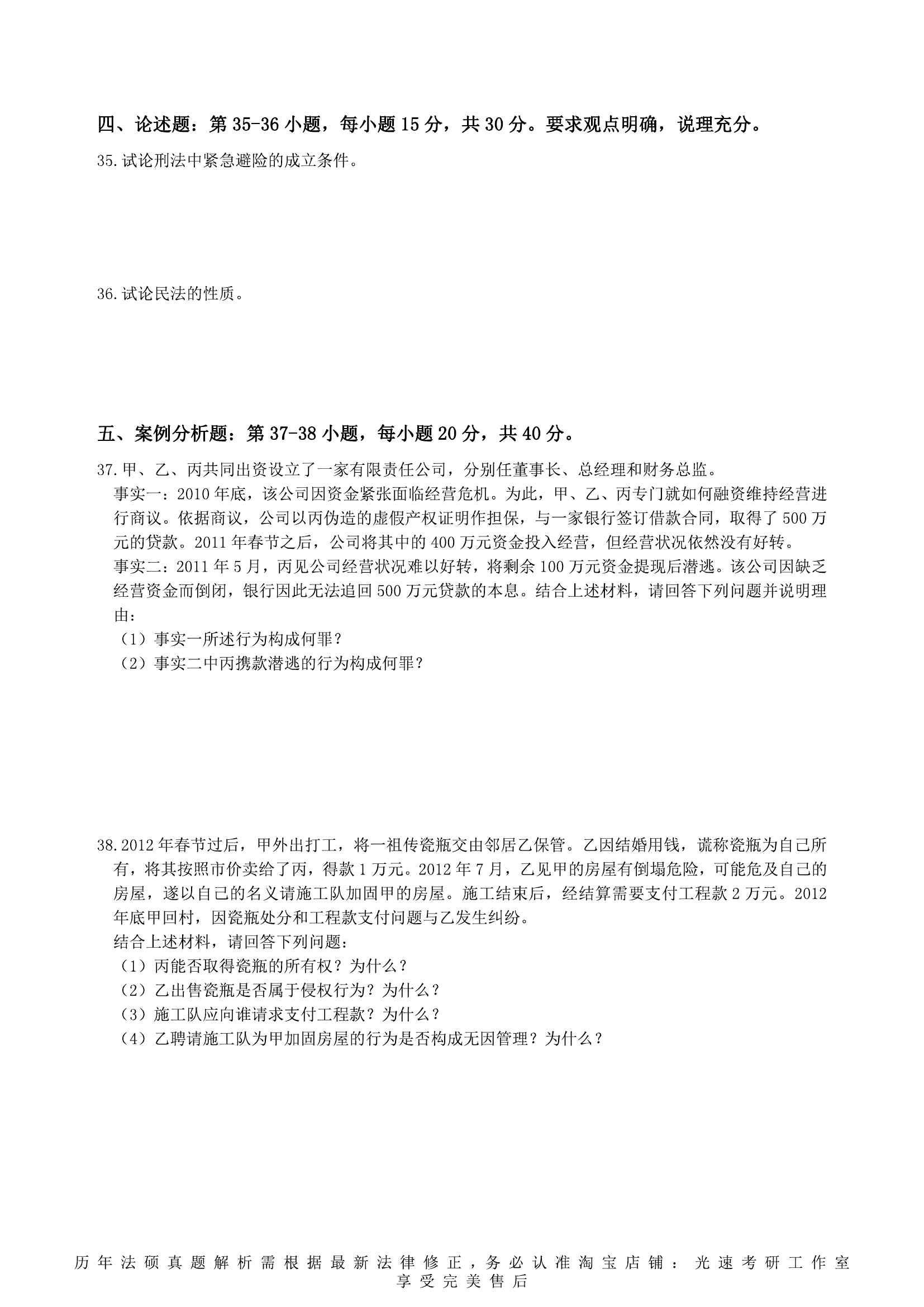 四、论述题：第 35-36 小题，每小题 15 分，共 30 分。要求观点明确，说理充分。

35.试论刑法中紧急避险的成立条件。

36.试论民法的性质。

五、案例分析题：第 37-38 小题，每小题 20 分，共 40 分。

37.甲、乙、丙共同出资设立了一家有限责任公司，分别任董事长、总经理和财务总监。

事实一：2010 年底，该公司因资金紧张面临经营危机。为此，甲、乙、丙专门就如何融资维持经营进行商议。依据商议，公司以丙伪造的虚假产权证明作担保，与一家银行签订借款合同，取得了 500 万元的贷款。2011 年春节之后，公司将其中的 400 万元资金投入经营，但经营状况依然没有好转。

事实二：2011 年 5 月，丙见公司经营状况难以好转，将剩余 100 万元资金提现后潜逃。该公司因缺乏经营资金而倒闭，银行因此无法追回 500 万元贷款的本息。结合上述材料，请回答下列问题并说明理由：

（1）事实一所述行为构成何罪？

（2）事实二中丙携款潜逃的行为构成何罪？

38.2012 年春节过后，甲外出打工，将一祖传瓷瓶交由邻居乙保管。乙因结婚用钱，谎称瓷瓶为自己所有，将其按照市价卖给了丙，得款 1 万元。2012 年 7 月，乙见甲的房屋有倒塌危险，可能危及自己的房屋，遂以自己的名义请施工队加固甲的房屋。施工结束后，经结算需要支付工程款 2 万元。2012 年底甲回村，因瓷瓶处分和工程款支付问题与乙发生纠纷。

结合上述材料，请回答下列问题：

（1）丙能否取得瓷瓶的所有权？为什么？

（2）乙出售瓷瓶是否属于侵权行为？为什么？

（3）施工队应向谁请求支付工程款？为什么？

（4）乙聘请施工队为甲加固房屋的行为是否构成无因管理？为什么？

历年法硕真题解析需根据最新法律修正，务必认准淘宝店铺：光速考研工作室
享受完美售后